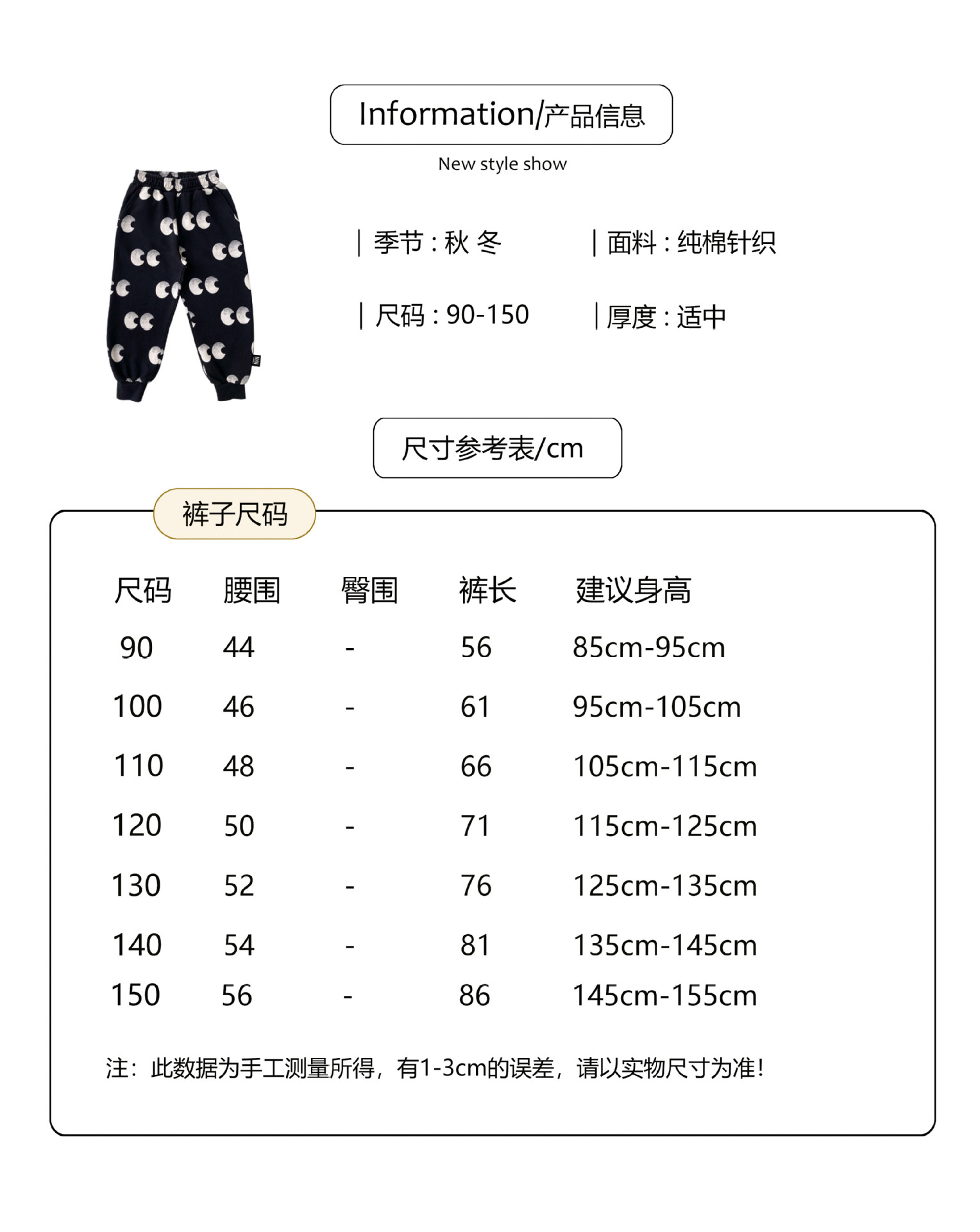 Information/产品信息

New style show

| 季节 : 秋 冬

| 面料 : 纯棉针织

| 尺码 : 90-150

| 厚度 : 适中

尺寸参考表/cm

裤子尺码

| 尺码 | 腰围 | 臀围 | 裤长 | 建议身高 |
|---|---|---|---|---|
| 90 | 44 | - | 56 | 85cm-95cm |
| 100 | 46 | - | 61 | 95cm-105cm |
| 110 | 48 | - | 66 | 105cm-115cm |
| 120 | 50 | - | 71 | 115cm-125cm |
| 130 | 52 | - | 76 | 125cm-135cm |
| 140 | 54 | - | 81 | 135cm-145cm |
| 150 | 56 | - | 86 | 145cm-155cm |

注：此数据为手工测量所得，有1-3cm的误差，请以实物尺寸为准!